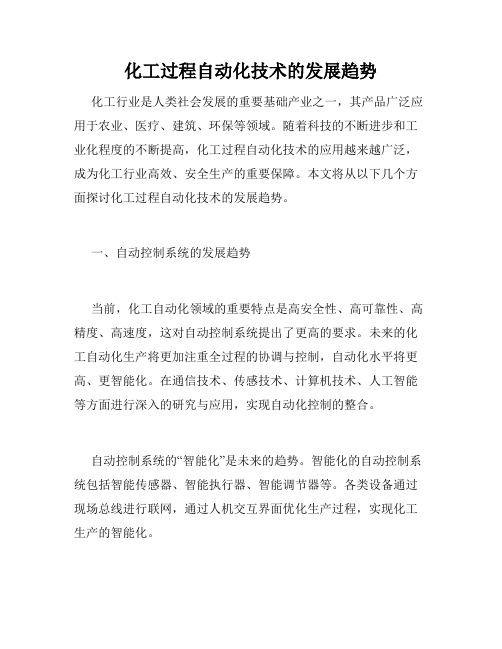 化工过程自动化技术的发展趋势

化工行业是人类社会发展的重要基础产业之一，其产品广泛应用于农业、医疗、建筑、环保等领域。随着科技的不断进步和工业化程度的不断提高，化工过程自动化技术的应用越来越广泛，成为化工行业高效、安全生产的重要保障。本文将从以下几个方面探讨化工过程自动化技术的发展趋势。

一、自动控制系统的发展趋势

当前，化工自动化领域的重要特点是高安全性、高可靠性、高精度、高速度，这对自动控制系统提出了更高的要求。未来的化工自动化生产将更加注重全过程的协调与控制，自动化水平将更高、更智能化。在通信技术、传感技术、计算机技术、人工智能等方面进行深入的研究与应用，实现自动化控制的整合。

自动控制系统的“智能化”是未来的趋势。智能化的自动控制系统包括智能传感器、智能执行器、智能调节器等。各类设备通过现场总线进行联网，通过人机交互界面优化生产过程，实现化工生产的智能化。